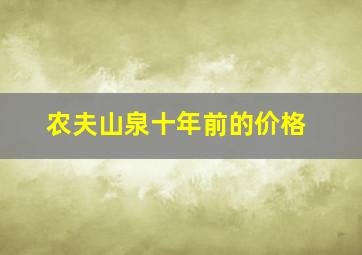 农夫山泉十年前的价格